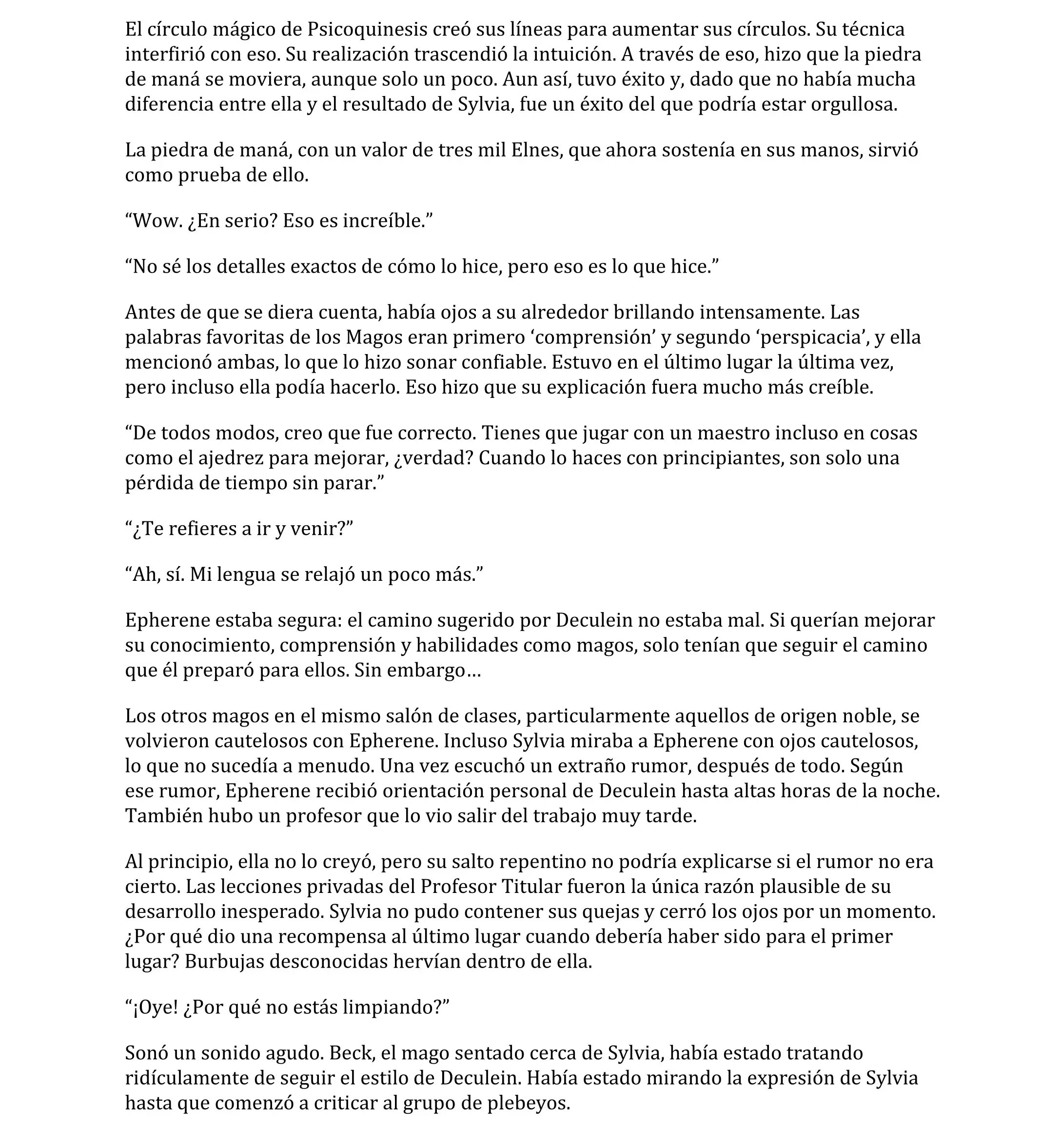 El círculo mágico de Psicoquinesis creó sus líneas para aumentar sus círculos. Su técnica interfirió con eso. Su realización trascendió la intuición. A través de eso, hizo que la piedra de maná se moviera, aunque solo un poco. Aun así, tuvo éxito y, dado que no había mucha diferencia entre ella y el resultado de Sylvia, fue un éxito del que podría estar orgullosa.

La piedra de maná, con un valor de tres mil Elnes, que ahora sostenía en sus manos, sirvió como prueba de ello.

“Wow. ¿En serio? Eso es increíble.”

“No sé los detalles exactos de cómo lo hice, pero eso es lo que hice.”

Antes de que se diera cuenta, había ojos a su alrededor brillando intensamente. Las palabras favoritas de los Magos eran primero ‘comprensión’ y segundo ‘perspicacia’, y ella mencionó ambas, lo que lo hizo sonar confiable. Estuvo en el último lugar la última vez, pero incluso ella podía hacerlo. Eso hizo que su explicación fuera mucho más creíble.

“De todos modos, creo que fue correcto. Tienes que jugar con un maestro incluso en cosas como el ajedrez para mejorar, ¿verdad? Cuando lo haces con principiantes, son solo una pérdida de tiempo sin parar.”

“¿Te refieres a ir y venir?”

“Ah, sí. Mi lengua se relajó un poco más.”

Epherene estaba segura: el camino sugerido por Deculein no estaba mal. Si querían mejorar su conocimiento, comprensión y habilidades como magos, solo tenían que seguir el camino que él preparó para ellos. Sin embargo…

Los otros magos en el mismo salón de clases, particularmente aquellos de origen noble, se volvieron cautelosos con Epherene. Incluso Sylvia miraba a Epherene con ojos cautelosos, lo que no sucedía a menudo. Una vez escuchó un extraño rumor, después de todo. Según ese rumor, Epherene recibió orientación personal de Deculein hasta altas horas de la noche. También hubo un profesor que lo vio salir del trabajo muy tarde.

Al principio, ella no lo creyó, pero su salto repentino no podría explicarse si el rumor no era cierto. Las lecciones privadas del Profesor Titular fueron la única razón plausible de su desarrollo inesperado. Sylvia no pudo contener sus quejas y cerró los ojos por un momento. ¿Por qué dio una recompensa al último lugar cuando debería haber sido para el primer lugar? Burbujas desconocidas hervían dentro de ella.

“¡Oye! ¿Por qué no estás limpiando?”

Sonó un sonido agudo. Beck, el mago sentado cerca de Sylvia, había estado tratando ridículamente de seguir el estilo de Deculein. Había estado mirando la expresión de Sylvia hasta que comenzó a criticar al grupo de plebeyos.